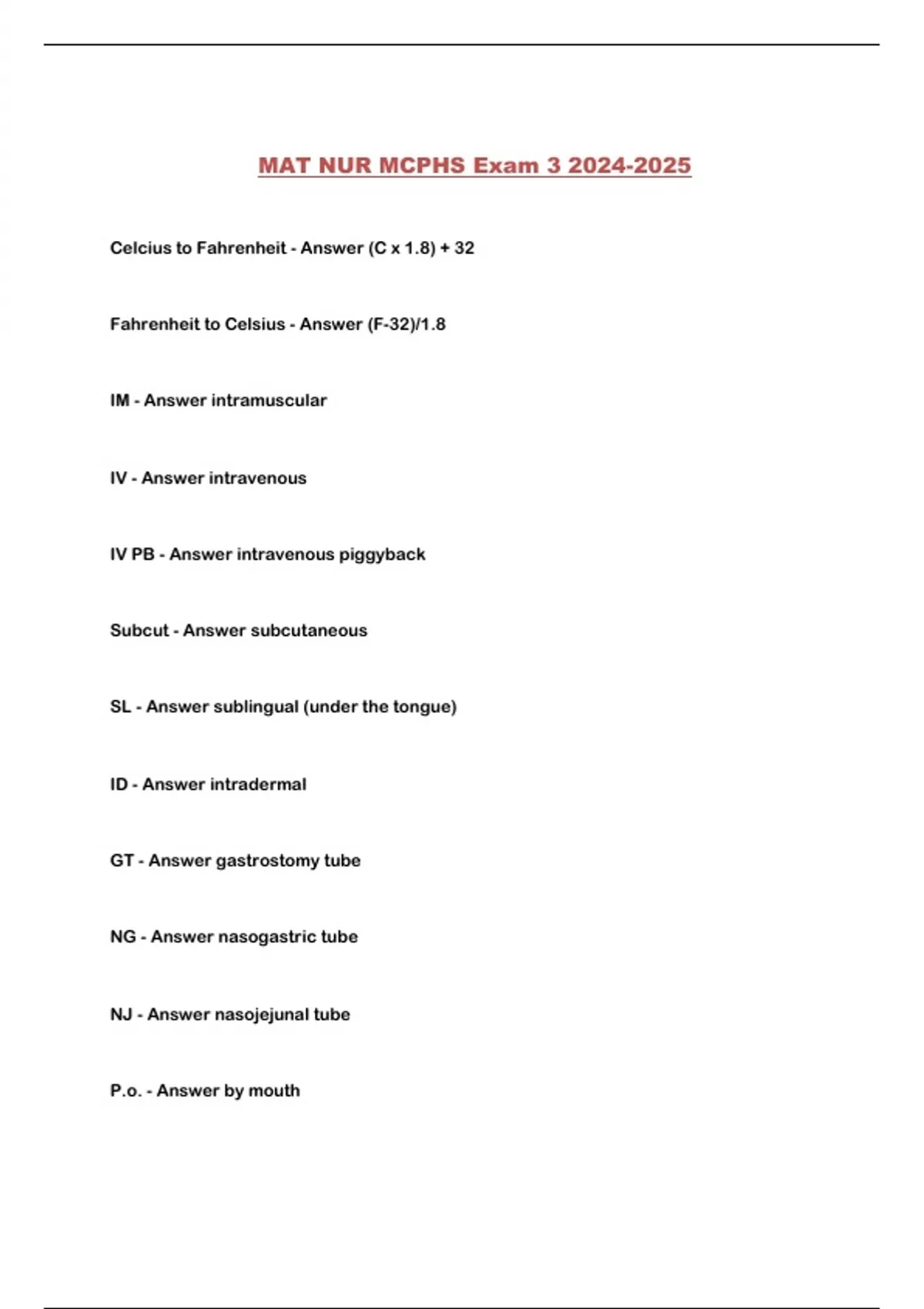 MAT NUR MCPHS Exam 3 2024-2025

Celcius to Fahrenheit - Answer (C x 1.8) + 32

Fahrenheit to Celsius - Answer (F-32)/1.8

IM - Answer intramuscular

IV - Answer intravenous

IV PB - Answer intravenous piggyback

Subcut - Answer subcutaneous

SL - Answer sublingual (under the tongue)

ID - Answer intradermal

GT - Answer gastrostomy tube

NG - Answer nasogastric tube

NJ - Answer nasojejunal tube

P.o. - Answer by mouth